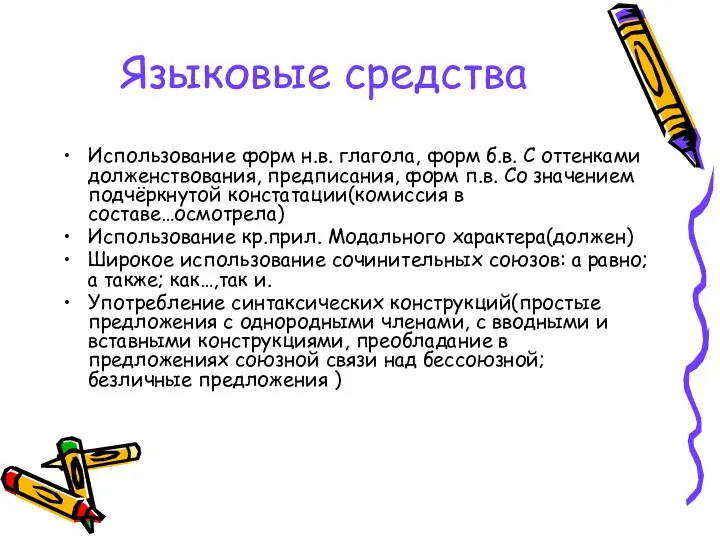 Языковые средства

• Использование форм н.в. глагола, форм б.в. С оттенками долженствования, предписания, форм п.в. Со значением подчёркнутой констатации(комиссия в составе…осмотрела)
• Использование кр.прил. Модального характера(должен)
• Широкое использование сочинительных союзов: а равно; а также; как…,так и.
• Употребление синтаксических конструкций(простые предложения с однородными членами, с вводными и вставными конструкциями, преобладание в предложениях союзной связи над бессоюзной; безличные предложения )